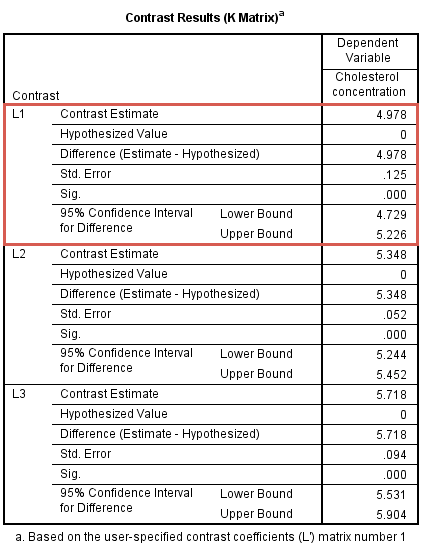 Contrast Results (K Matrix)$^a$

| Contrast | | | Dependent Variable Cholesterol concentration |
|---|---|---|---|
| L1 | Contrast Estimate | | 4.978 |
| | Hypothesized Value | | 0 |
| | Difference (Estimate - Hypothesized) | | 4.978 |
| | Std. Error | | .125 |
| | Sig. | | .000 |
| | 95% Confidence Interval for Difference | Lower Bound | 4.729 |
| | | Upper Bound | 5.226 |
| L2 | Contrast Estimate | | 5.348 |
| | Hypothesized Value | | 0 |
| | Difference (Estimate - Hypothesized) | | 5.348 |
| | Std. Error | | .052 |
| | Sig. | | .000 |
| | 95% Confidence Interval for Difference | Lower Bound | 5.244 |
| | | Upper Bound | 5.452 |
| L3 | Contrast Estimate | | 5.718 |
| | Hypothesized Value | | 0 |
| | Difference (Estimate - Hypothesized) | | 5.718 |
| | Std. Error | | .094 |
| | Sig. | | .000 |
| | 95% Confidence Interval for Difference | Lower Bound | 5.531 |
| | | Upper Bound | 5.904 |

a. Based on the user-specified contrast coefficients (L') matrix number 1